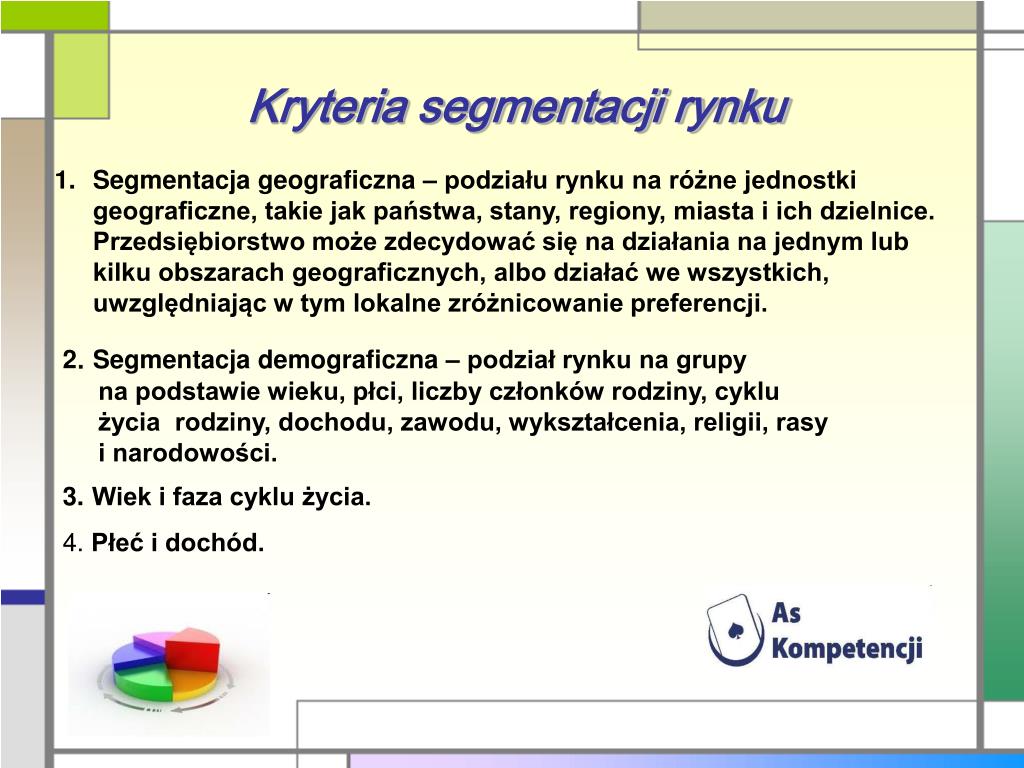 Kryteria segmentacji rynku

1. Segmentacja geograficzna – podziału rynku na różne jednostki geograficzne, takie jak państwa, stany, regiony, miasta i ich dzielnice. Przedsiębiorstwo może zdecydować się na działania na jednym lub kilku obszarach geograficznych, albo działać we wszystkich, uwzględniając w tym lokalne zróżnicowanie preferencji.

2. Segmentacja demograficzna – podział rynku na grupy na podstawie wieku, płci, liczby członków rodziny, cyklu życia rodziny, dochodu, zawodu, wykształcenia, religii, rasy i narodowości.

3. Wiek i faza cyklu życia.

4. Płeć i dochód.

As Kompetencji